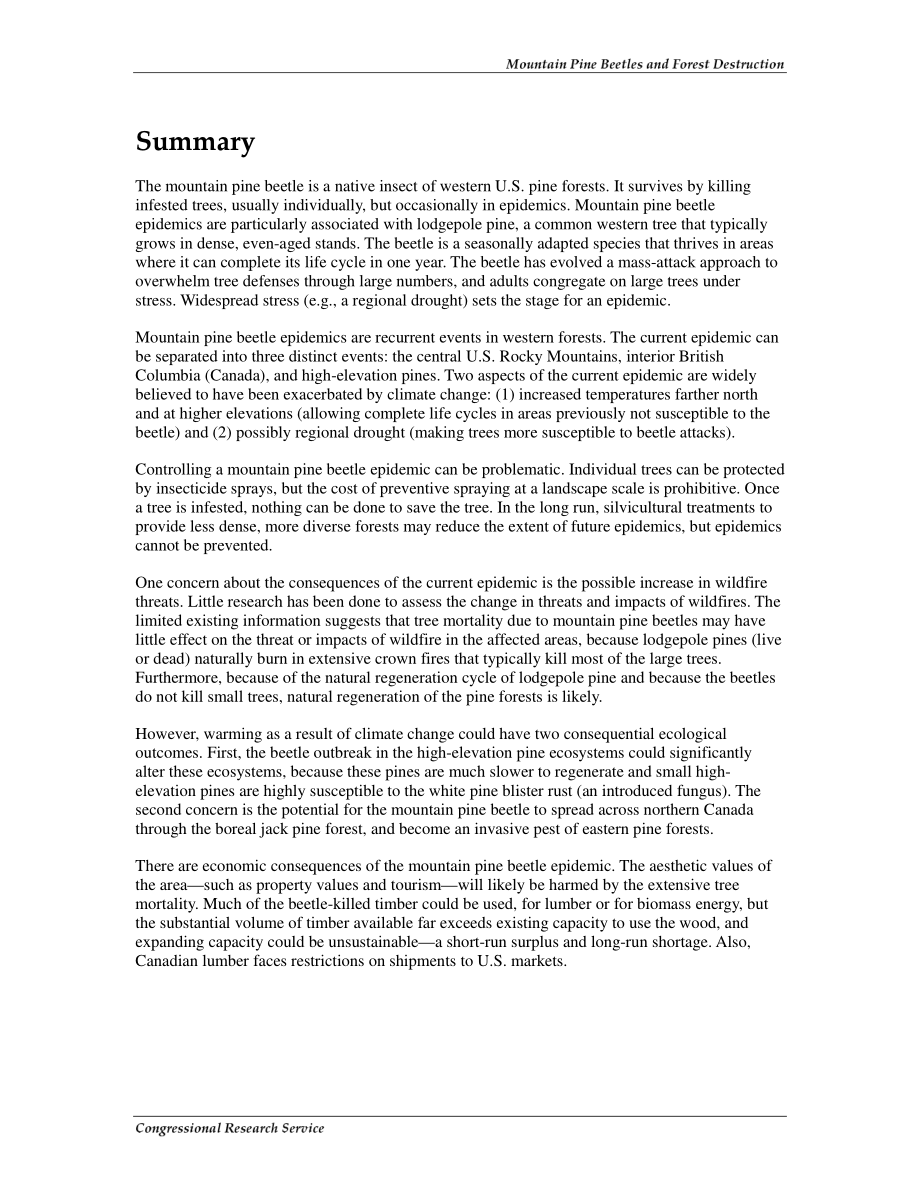 Mountain Pine Beetles and Forest Destruction

Summary

The mountain pine beetle is a native insect of western U.S. pine forests. It survives by killing infested trees, usually individually, but occasionally in epidemics. Mountain pine beetle epidemics are particularly associated with lodgepole pine, a common western tree that typically grows in dense, even-aged stands. The beetle is a seasonally adapted species that thrives in areas where it can complete its life cycle in one year. The beetle has evolved a mass-attack approach to overwhelm tree defenses through large numbers, and adults congregate on large trees under stress. Widespread stress (e.g., a regional drought) sets the stage for an epidemic.

Mountain pine beetle epidemics are recurrent events in western forests. The current epidemic can be separated into three distinct events: the central U.S. Rocky Mountains, interior British Columbia (Canada), and high-elevation pines. Two aspects of the current epidemic are widely believed to have been exacerbated by climate change: (1) increased temperatures farther north and at higher elevations (allowing complete life cycles in areas previously not susceptible to the beetle) and (2) possibly regional drought (making trees more susceptible to beetle attacks).

Controlling a mountain pine beetle epidemic can be problematic. Individual trees can be protected by insecticide sprays, but the cost of preventive spraying at a landscape scale is prohibitive. Once a tree is infested, nothing can be done to save the tree. In the long run, silvicultural treatments to provide less dense, more diverse forests may reduce the extent of future epidemics, but epidemics cannot be prevented.

One concern about the consequences of the current epidemic is the possible increase in wildfire threats. Little research has been done to assess the change in threats and impacts of wildfires. The limited existing information suggests that tree mortality due to mountain pine beetles may have little effect on the threat or impacts of wildfire in the affected areas, because lodgepole pines (live or dead) naturally burn in extensive crown fires that typically kill most of the large trees. Furthermore, because of the natural regeneration cycle of lodgepole pine and because the beetles do not kill small trees, natural regeneration of the pine forests is likely.

However, warming as a result of climate change could have two consequential ecological outcomes. First, the beetle outbreak in the high-elevation pine ecosystems could significantly alter these ecosystems, because these pines are much slower to regenerate and small high-elevation pines are highly susceptible to the white pine blister rust (an introduced fungus). The second concern is the potential for the mountain pine beetle to spread across northern Canada through the boreal jack pine forest, and become an invasive pest of eastern pine forests.

There are economic consequences of the mountain pine beetle epidemic. The aesthetic values of the area—such as property values and tourism—will likely be harmed by the extensive tree mortality. Much of the beetle-killed timber could be used, for lumber or for biomass energy, but the substantial volume of timber available far exceeds existing capacity to use the wood, and expanding capacity could be unsustainable—a short-run surplus and long-run shortage. Also, Canadian lumber faces restrictions on shipments to U.S. markets.

Congressional Research Service